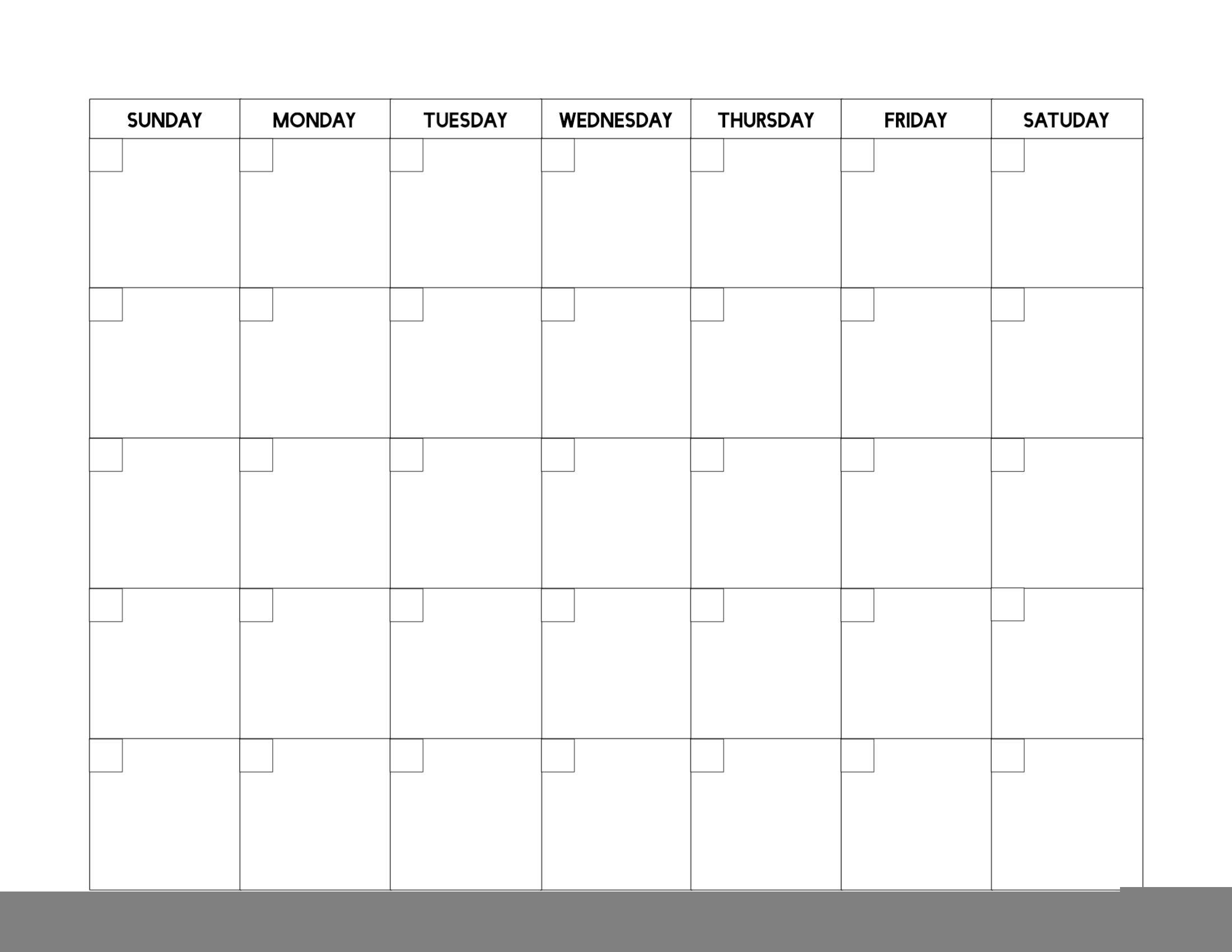 | SUNDAY | MONDAY | TUESDAY | WEDNESDAY | THURSDAY | FRIDAY | SATUDAY |
|---|---|---|---|---|---|---|
| | | | | | | |
| | | | | | | |
| | | | | | | |
| | | | | | | |
| | | | | | | |